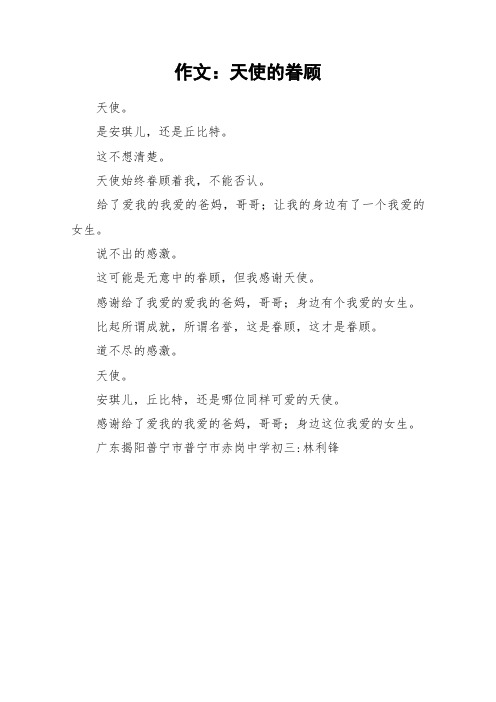 作文：天使的眷顾

天使。

是安琪儿，还是丘比特。

这不想清楚。

天使始终眷顾着我，不能否认。

给了爱我的我爱的爸妈，哥哥；让我的身边有了一个我爱的女生。

说不出的感激。

这可能是无意中的眷顾，但我感谢天使。

感谢给了我爱的爱我的爸妈，哥哥；身边有个我爱的女生。

比起所谓成就，所谓名誉，这是眷顾，这才是眷顾。

道不尽的感激。

天使。

安琪儿，丘比特，还是哪位同样可爱的天使。

感谢给了爱我的我爱的爸妈，哥哥；身边这位我爱的女生。

广东揭阳普宁市普宁市赤岗中学初三:林利锋